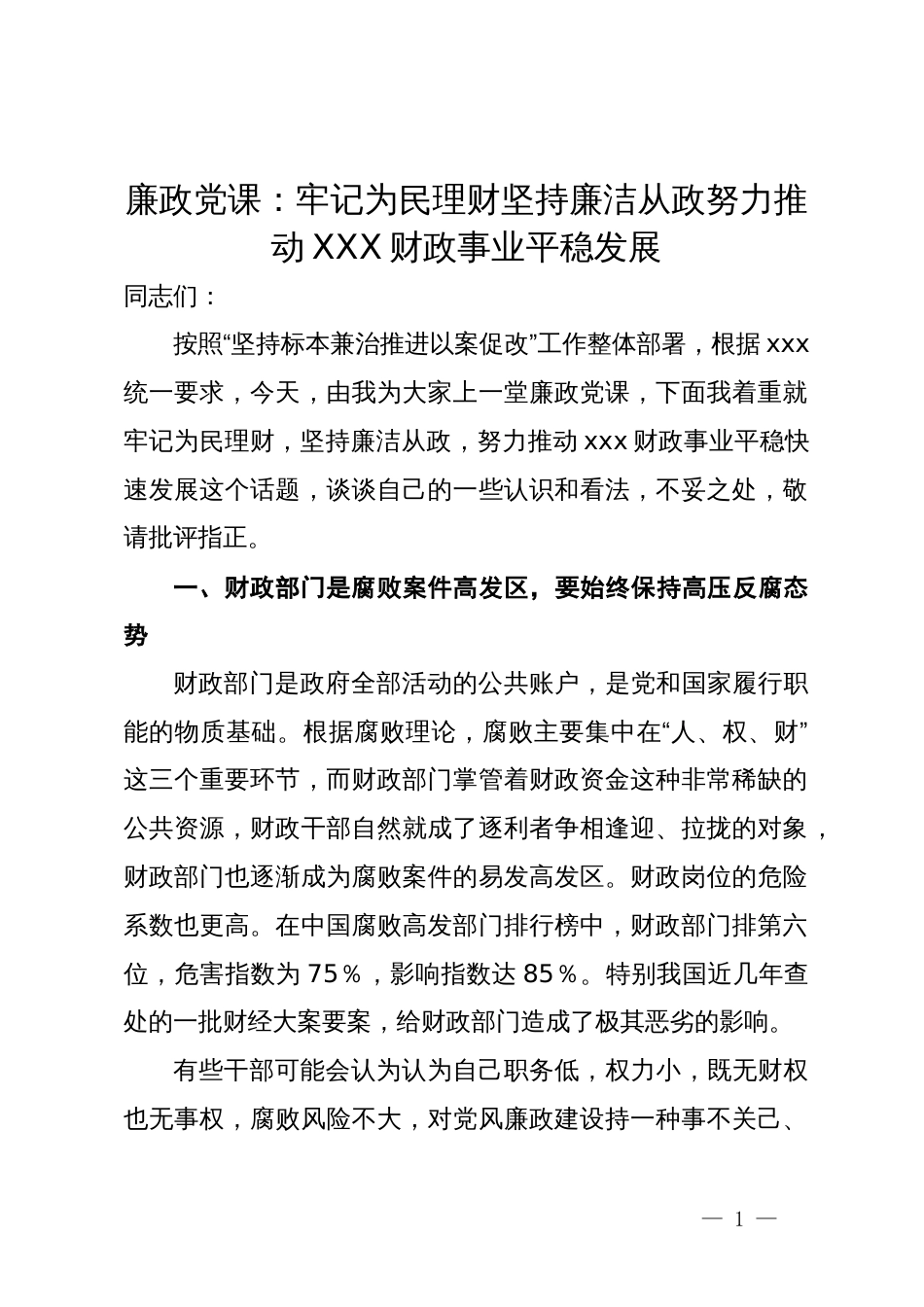 廉政党课：牢记为民理财坚持廉洁从政努力推动XXX财政事业平稳发展

同志们：

按照“坚持标本兼治推进以案促改”工作整体部署，根据xxx统一要求，今天，由我为大家上一堂廉政党课，下面我着重就牢记为民理财，坚持廉洁从政，努力推动xxx财政事业平稳快速发展这个话题，谈谈自己的一些认识和看法，不妥之处，敬请批评指正。

一、财政部门是腐败案件高发区，要始终保持高压反腐态势

财政部门是政府全部活动的公共账户，是党和国家履行职能的物质基础。根据腐败理论，腐败主要集中在“人、权、财”这三个重要环节，而财政部门掌管着财政资金这种非常稀缺的公共资源，财政干部自然就成了逐利者争相逢迎、拉拢的对象，财政部门也逐渐成为腐败案件的易发高发区。财政岗位的危险系数也更高。在中国腐败高发部门排行榜中，财政部门排第六位，危害指数为75％，影响指数达85％。特别我国近几年查处的一批财经大案要案，给财政部门造成了极其恶劣的影响。

有些干部可能会认为认为自己职务低，权力小，既无财权也无事权，腐败风险不大，对党风廉政建设持一种事不关己、

— 1 —